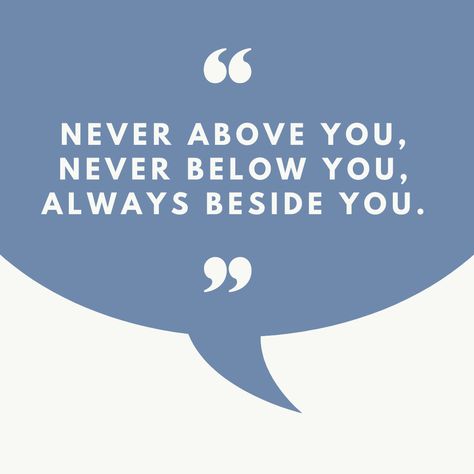 “

NEVER ABOVE YOU, NEVER BELOW YOU, ALWAYS BESIDE YOU.

”